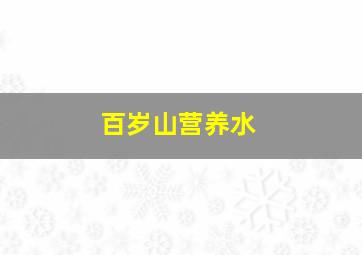 百岁山营养水